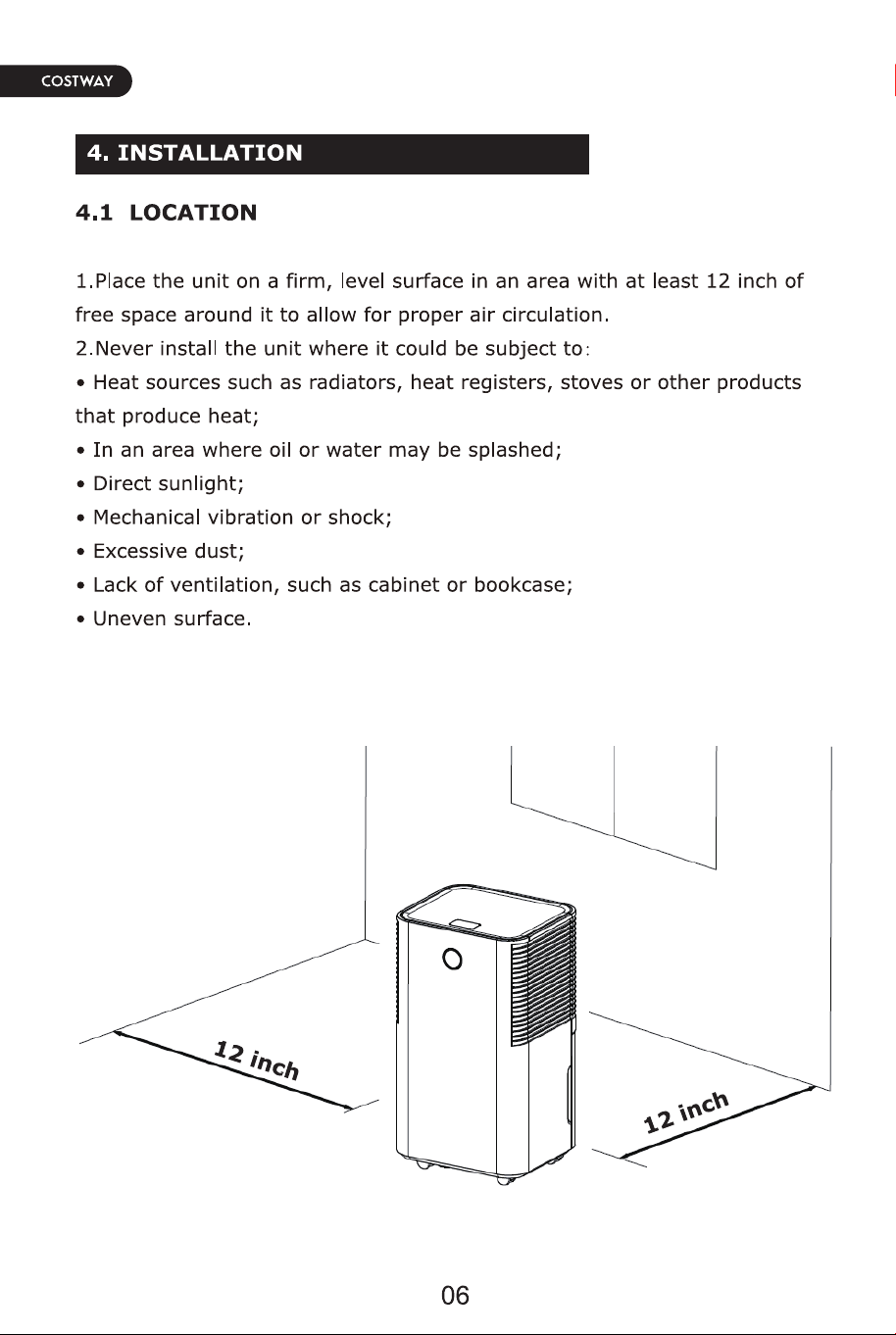 COSTWAY

4. INSTALLATION

4.1 LOCATION

1.Place the unit on a firm, level surface in an area with at least 12 inch of free space around it to allow for proper air circulation.
2.Never install the unit where it could be subject to:
• Heat sources such as radiators, heat registers, stoves or other products that produce heat;
• In an area where oil or water may be splashed;
• Direct sunlight;
• Mechanical vibration or shock;
• Excessive dust;
• Lack of ventilation, such as cabinet or bookcase;
• Uneven surface.

12 inch

12 inch

06